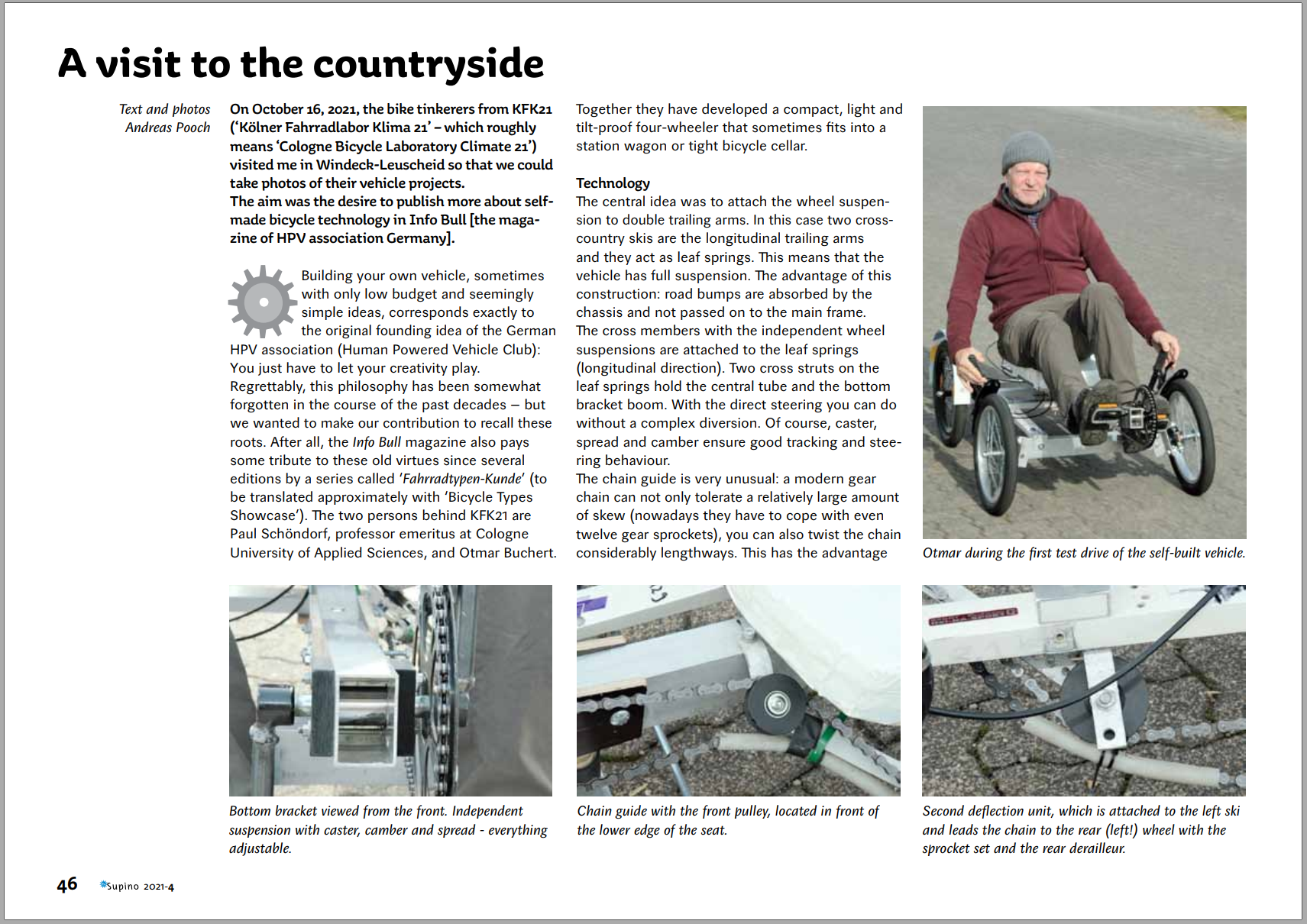 A visit to the countryside

Text and photos
Andreas Pooch

On October 16, 2021, the bike tinkerers from KFK21 ('Kölner Fahrradlabor Klima 21' – which roughly means 'Cologne Bicycle Laboratory Climate 21') visited me in Windeck-Leuscheid so that we could take photos of their vehicle projects.
The aim was the desire to publish more about self-made bicycle technology in Info Bull [the magazine of HPV association Germany].

Building your own vehicle, sometimes with only low budget and seemingly simple ideas, corresponds exactly to the original founding idea of the German HPV association (Human Powered Vehicle Club): You just have to let your creativity play. Regrettably, this philosophy has been somewhat forgotten in the course of the past decades – but we wanted to make our contribution to recall these roots. After all, the Info Bull magazine also pays some tribute to these old virtues since several editions by a series called 'Fahrradtypen-Kunde' (to be translated approximately with 'Bicycle Types Showcase'). The two persons behind KFK21 are Paul Schöndorf, professor emeritus at Cologne University of Applied Sciences, and Otmar Buchert.

Together they have developed a compact, light and tilt-proof four-wheeler that sometimes fits into a station wagon or tight bicycle cellar.

Technology
The central idea was to attach the wheel suspension to double trailing arms. In this case two cross-country skis are the longitudinal trailing arms and they act as leaf springs. This means that the vehicle has full suspension. The advantage of this construction: road bumps are absorbed by the chassis and not passed on to the main frame.
The cross members with the independent wheel suspensions are attached to the leaf springs (longitudinal direction). Two cross struts on the leaf springs hold the central tube and the bottom bracket boom. With the direct steering you can do without a complex diversion. Of course, caster, spread and camber ensure good tracking and steering behaviour.
The chain guide is very unusual: a modern gear chain can not only tolerate a relatively large amount of skew (nowadays they have to cope with even twelve gear sprockets), you can also twist the chain considerably lengthways. This has the advantage

Otmar during the first test drive of the self-built vehicle.

Bottom bracket viewed from the front. Independent suspension with caster, camber and spread - everything adjustable.

Chain guide with the front pulley, located in front of the lower edge of the seat.

Second deflection unit, which is attached to the left ski and leads the chain to the rear (left!) wheel with the sprocket set and the rear derailleur.

46 Supino 2021-4